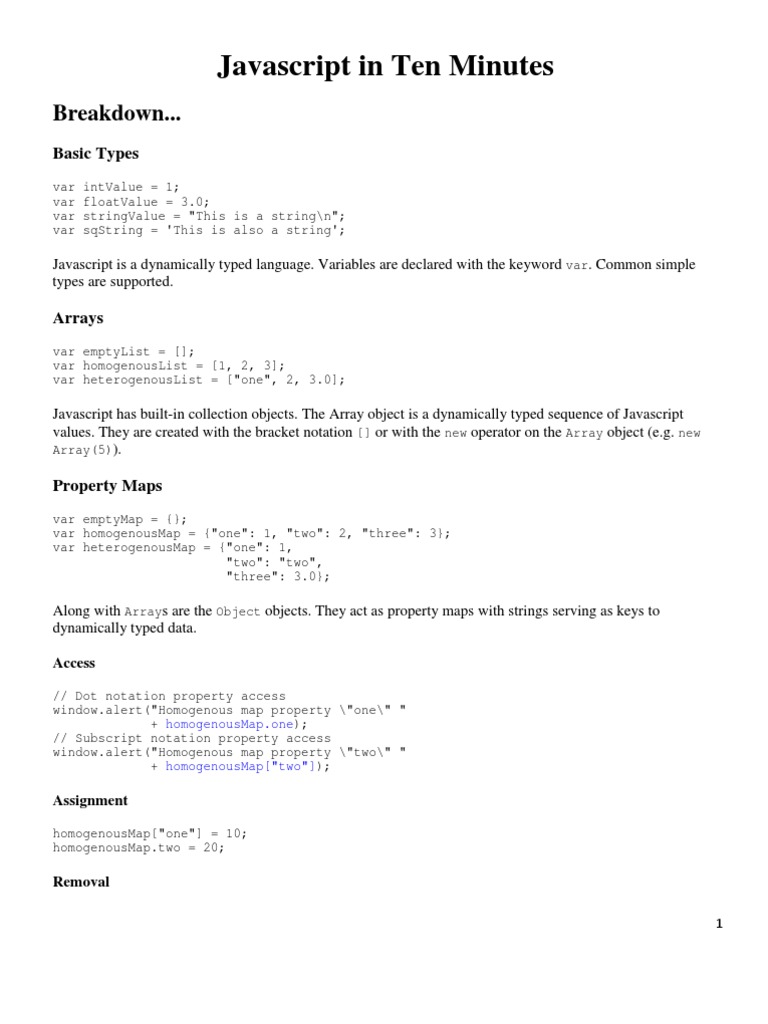 Javascript in Ten Minutes

Breakdown...

Basic Types

var intValue = 1;
var floatValue = 3.0;
var stringValue = "This is a string\n";
var sqString = 'This is also a string';

Javascript is a dynamically typed language. Variables are declared with the keyword var. Common simple types are supported.

Arrays

var emptyList = [];
var homogenousList = [1, 2, 3];
var heterogenousList = ["one", 2, 3.0];

Javascript has built-in collection objects. The Array object is a dynamically typed sequence of Javascript values. They are created with the bracket notation [] or with the new operator on the Array object (e.g. new Array(5)).

Property Maps

var emptyMap = {};
var homogenousMap = {"one": 1, "two": 2, "three": 3};
var heterogenousMap = {"one": 1,
                       "two": "two",
                       "three": 3.0};

Along with Arrays are the Object objects. They act as property maps with strings serving as keys to dynamically typed data.

Access

// Dot notation property access
window.alert("Homogenous map property \"one\" "
             + homogenousMap.one);
// Subscript notation property access
window.alert("Homogenous map property \"two\" "
             + homogenousMap["two"]);

Assignment

homogenousMap["one"] = 10;
homogenousMap.two = 20;

Removal

1